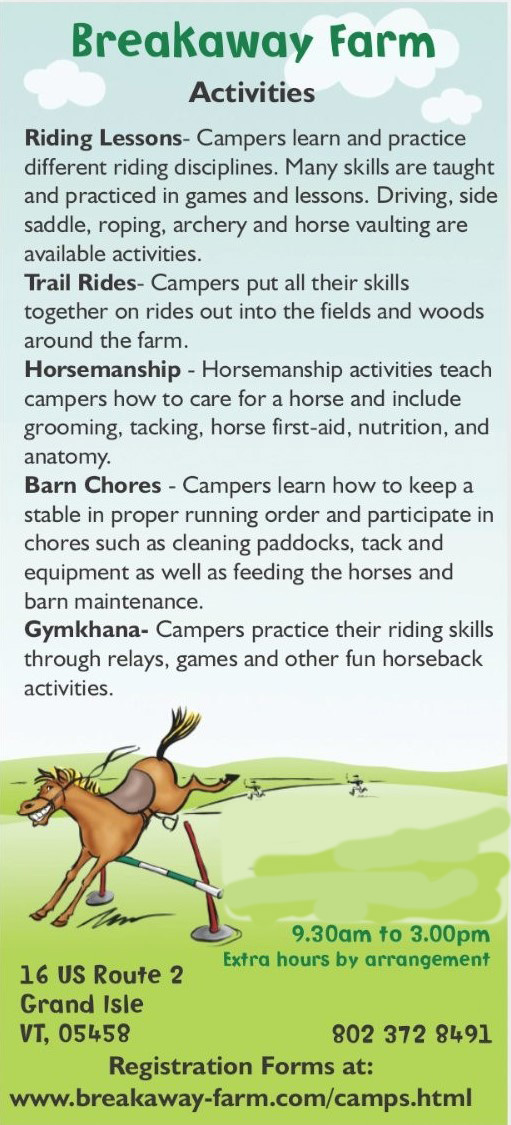 Breakaway Farm

Activities

Riding Lessons- Campers learn and practice different riding disciplines. Many skills are taught and practiced in games and lessons. Driving, side saddle, roping, archery and horse vaulting are available activities.

Trail Rides- Campers put all their skills together on rides out into the fields and woods around the farm.

Horsemanship - Horsemanship activities teach campers how to care for a horse and include grooming, tacking, horse first-aid, nutrition, and anatomy.

Barn Chores - Campers learn how to keep a stable in proper running order and participate in chores such as cleaning paddocks, tack and equipment as well as feeding the horses and barn maintenance.

Gymkhana- Campers practice their riding skills through relays, games and other fun horseback activities.

9.30am to 3.00pm
Extra hours by arrangement

16 US Route 2
Grand Isle
VT, 05458

802 372 8491

Registration Forms at:
www.breakaway-farm.com/camps.html